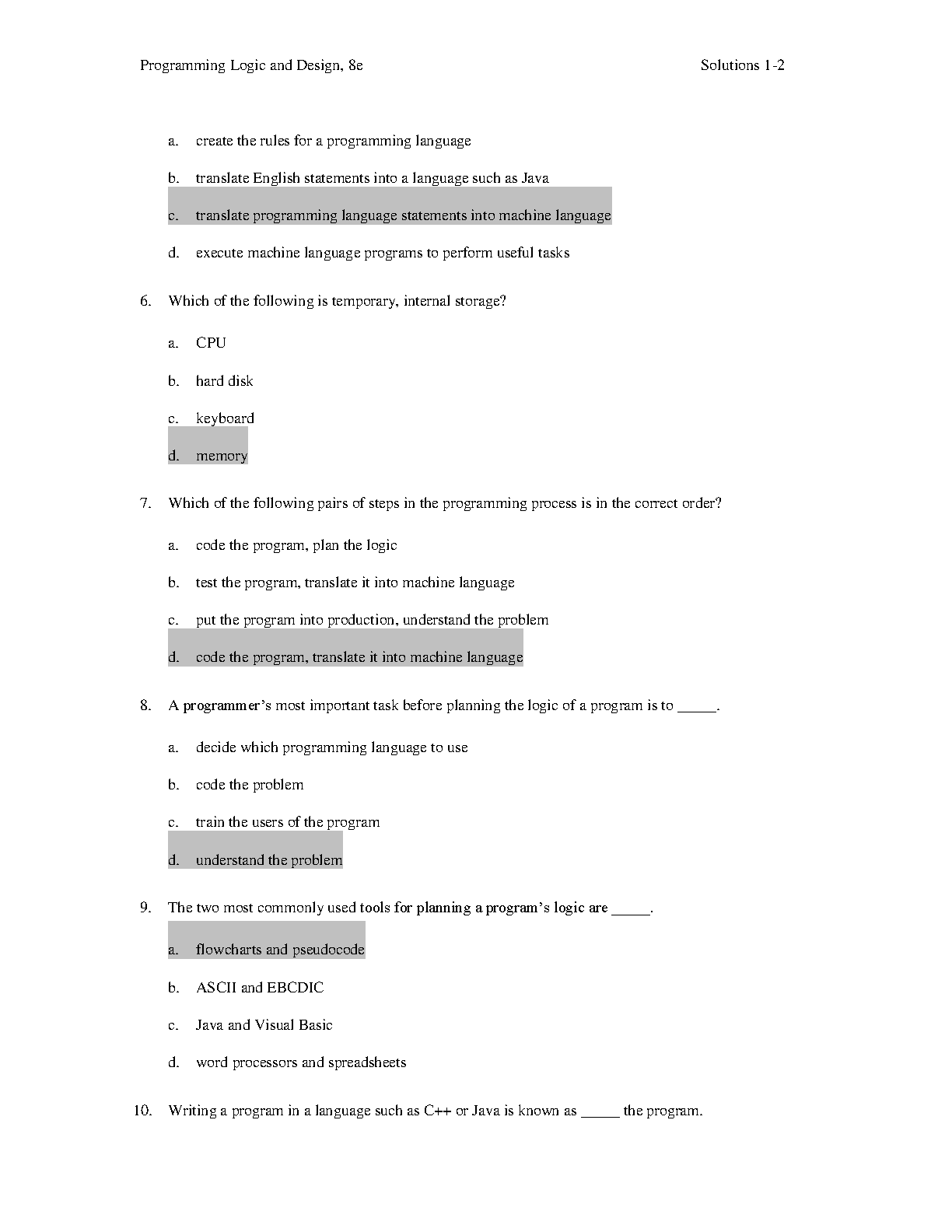 Programming Logic and Design, 8e

Solutions 1-2

a. create the rules for a programming language

b. translate English statements into a language such as Java

c. translate programming language statements into machine language

d. execute machine language programs to perform useful tasks

6. Which of the following is temporary, internal storage?

a. CPU

b. hard disk

c. keyboard

d. memory

7. Which of the following pairs of steps in the programming process is in the correct order?

a. code the program, plan the logic

b. test the program, translate it into machine language

c. put the program into production, understand the problem

d. code the program, translate it into machine language

8. A programmer's most important task before planning the logic of a program is to _____.

a. decide which programming language to use

b. code the problem

c. train the users of the program

d. understand the problem

9. The two most commonly used tools for planning a program's logic are _____.

a. flowcharts and pseudocode

b. ASCII and EBCDIC

c. Java and Visual Basic

d. word processors and spreadsheets

10. Writing a program in a language such as C++ or Java is known as _____ the program.